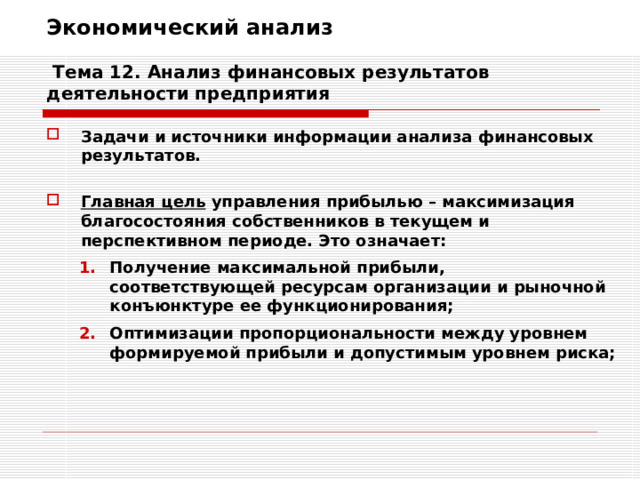 Экономический анализ

Тема 12. Анализ финансовых результатов деятельности предприятия

Задачи и источники информации анализа финансовых результатов.

Главная цель управления прибылью – максимизация благосостояния собственников в текущем и перспективном периоде. Это означает:

1. Получение максимальной прибыли, соответствующей ресурсам организации и рыночной конъюнктуре ее функционирования;
2. Оптимизации пропорциональности между уровнем формируемой прибыли и допустимым уровнем риска;